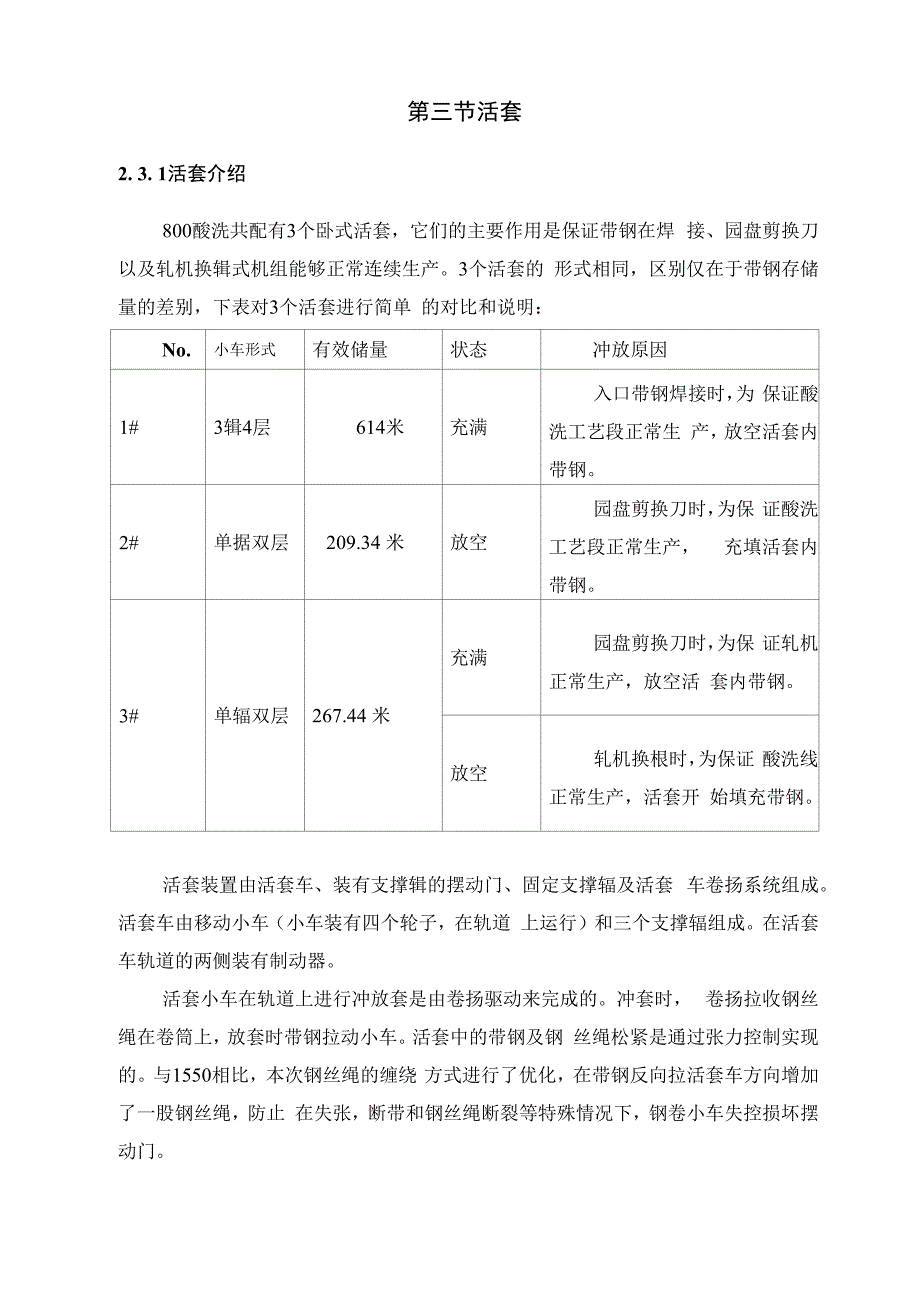 第三节活套

2. 3. 1活套介绍

800酸洗共配有3个卧式活套，它们的主要作用是保证带钢在焊 接、园盘剪换刀以及轧机换辑式机组能够正常连续生产。3个活套的 形式相同，区别仅在于带钢存储量的差别，下表对3个活套进行简单 的对比和说明：

| No. | 小车形式 | 有效储量 | 状态 | 冲放原因 |
|---|---|---|---|---|
| 1# | 3辑4层 | 614米 | 充满 | 入口带钢焊接时，为 保证酸洗工艺段正常生 产，放空活套内带钢。 |
| 2# | 单据双层 | 209.34 米 | 放空 | 园盘剪换刀时，为保 证酸洗工艺段正常生产， 充填活套内带钢。 |
| 3# | 单辐双层 | 267.44 米 | 充满 | 园盘剪换刀时，为保 证轧机正常生产，放空活 套内带钢。 |
| | | | 放空 | 轧机换根时，为保证 酸洗线正常生产，活套开 始填充带钢。 |

活套装置由活套车、装有支撑辑的摆动门、固定支撑辐及活套 车卷扬系统组成。活套车由移动小车（小车装有四个轮子，在轨道 上运行）和三个支撑辐组成。在活套车轨道的两侧装有制动器。

活套小车在轨道上进行冲放套是由卷扬驱动来完成的。冲套时， 卷扬拉收钢丝绳在卷筒上，放套时带钢拉动小车。活套中的带钢及钢 丝绳松紧是通过张力控制实现的。与1550相比，本次钢丝绳的缠绕 方式进行了优化，在带钢反向拉活套车方向增加了一股钢丝绳，防止 在失张，断带和钢丝绳断裂等特殊情况下，钢卷小车失控损坏摆动门。